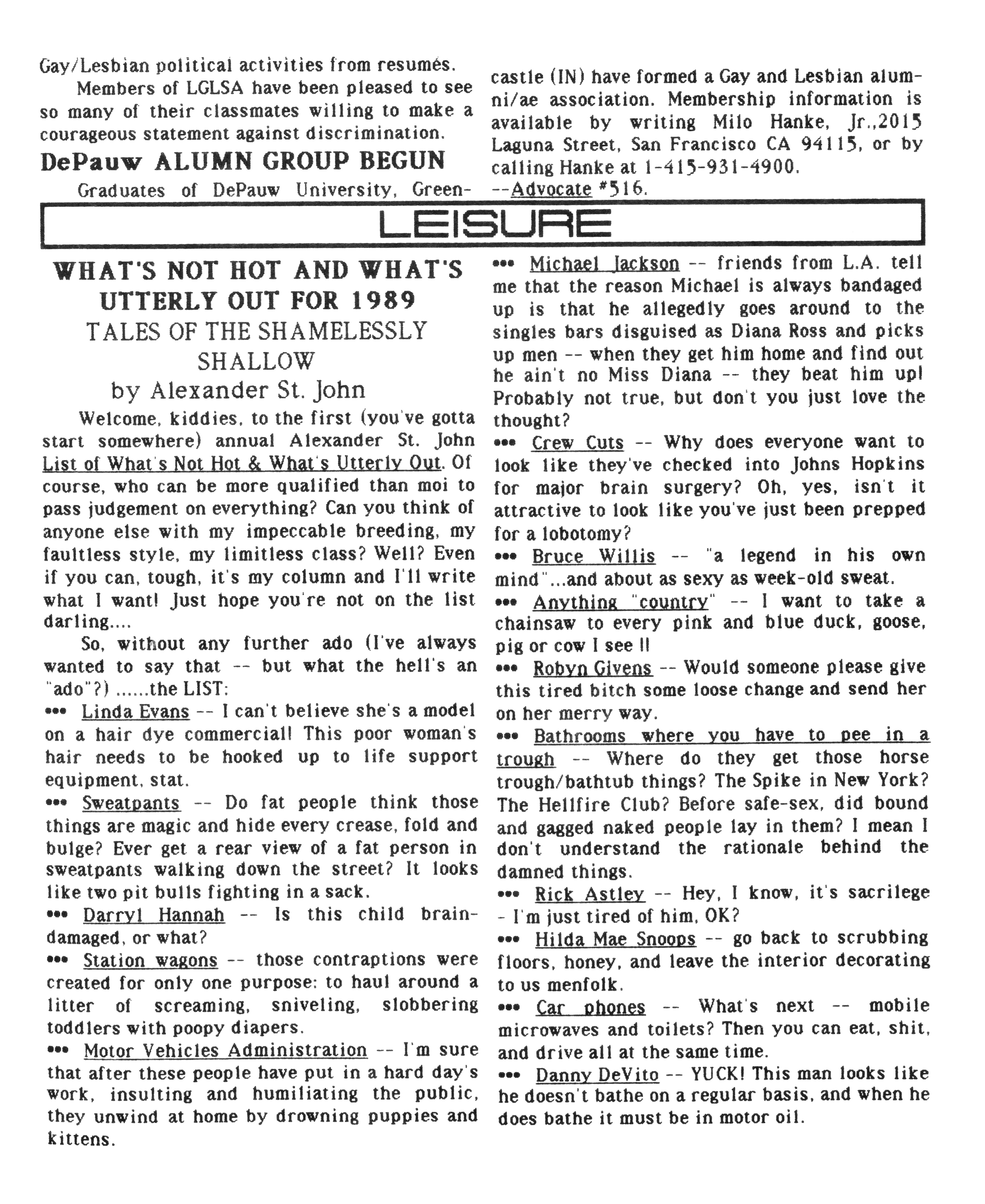 Gay/Lesbian political activities from resumés.

Members of LGLSA have been pleased to see so many of their classmates willing to make a courageous statement against discrimination.

DePauw ALUMN GROUP BEGUN

Graduates of DePauw University, Greencastle (IN) have formed a Gay and Lesbian alumni/ae association. Membership information is available by writing Milo Hanke, Jr.,2015 Laguna Street, San Francisco CA 94115, or by calling Hanke at 1-415-931-4900. --Advocate #516.

LEISURE

WHAT'S NOT HOT AND WHAT'S UTTERLY OUT FOR 1989

TALES OF THE SHAMELESSLY SHALLOW

by Alexander St. John

Welcome, kiddies, to the first (you've gotta start somewhere) annual Alexander St. John List of What's Not Hot & What's Utterly Out. Of course, who can be more qualified than moi to pass judgement on everything? Can you think of anyone else with my impeccable breeding, my faultless style, my limitless class? Well? Even if you can, tough, it's my column and I'll write what I want! Just hope you're not on the list darling....

So, without any further ado (I've always wanted to say that -- but what the hell's an "ado"?) ......the LIST:

••• Linda Evans -- I can't believe she's a model on a hair dye commercial! This poor woman's hair needs to be hooked up to life support equipment, stat.

••• Sweatpants -- Do fat people think those things are magic and hide every crease, fold and bulge? Ever get a rear view of a fat person in sweatpants walking down the street? It looks like two pit bulls fighting in a sack.

••• Darryl Hannah -- Is this child brain-damaged, or what?

••• Station wagons -- those contraptions were created for only one purpose: to haul around a litter of screaming, sniveling, slobbering toddlers with poopy diapers.

••• Motor Vehicles Administration -- I'm sure that after these people have put in a hard day's work, insulting and humiliating the public, they unwind at home by drowning puppies and kittens.

••• Michael Jackson -- friends from L.A. tell me that the reason Michael is always bandaged up is that he allegedly goes around to the singles bars disguised as Diana Ross and picks up men -- when they get him home and find out he ain't no Miss Diana -- they beat him up! Probably not true, but don't you just love the thought?

••• Crew Cuts -- Why does everyone want to look like they've checked into Johns Hopkins for major brain surgery? Oh, yes, isn't it attractive to look like you've just been prepped for a lobotomy?

••• Bruce Willis -- "a legend in his own mind"...and about as sexy as week-old sweat.

••• Anything "country" -- I want to take a chainsaw to every pink and blue duck, goose, pig or cow I see !!

••• Robyn Givens -- Would someone please give this tired bitch some loose change and send her on her merry way.

••• Bathrooms where you have to pee in a trough -- Where do they get those horse trough/bathtub things? The Spike in New York? The Hellfire Club? Before safe-sex, did bound and gagged naked people lay in them? I mean I don't understand the rationale behind the damned things.

••• Rick Astley -- Hey, I know, it's sacrilege - I'm just tired of him, OK?

••• Hilda Mae Snoops -- go back to scrubbing floors, honey, and leave the interior decorating to us menfolk.

••• Car phones -- What's next -- mobile microwaves and toilets? Then you can eat, shit, and drive all at the same time.

••• Danny DeVito -- YUCK! This man looks like he doesn't bathe on a regular basis, and when he does bathe it must be in motor oil.